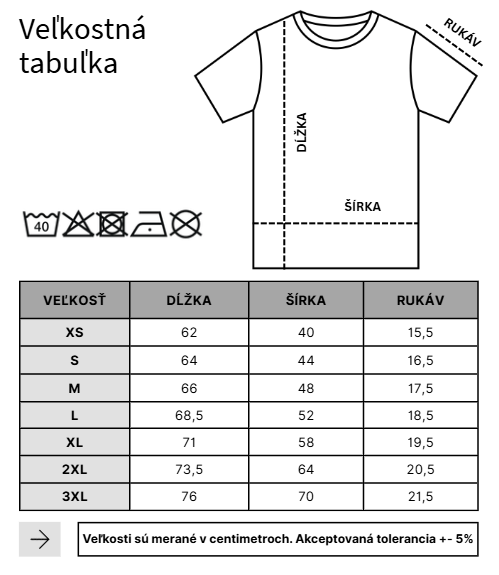 Veľkostná tabuľka

RUKÁV

DĹŽKA

ŠÍRKA

40

| VEĽKOSŤ | DĹŽKA | ŠÍRKA | RUKÁV |
|---|---|---|---|
| XS | 62 | 40 | 15,5 |
| S | 64 | 44 | 16,5 |
| M | 66 | 48 | 17,5 |
| L | 68,5 | 52 | 18,5 |
| XL | 71 | 58 | 19,5 |
| 2XL | 73,5 | 64 | 20,5 |
| 3XL | 76 | 70 | 21,5 |

Veľkosti sú merané v centimetroch. Akceptovaná tolerancia +- 5%